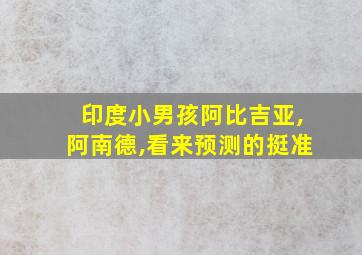 印度小男孩阿比吉亚,
阿南德,看来预测的挺准